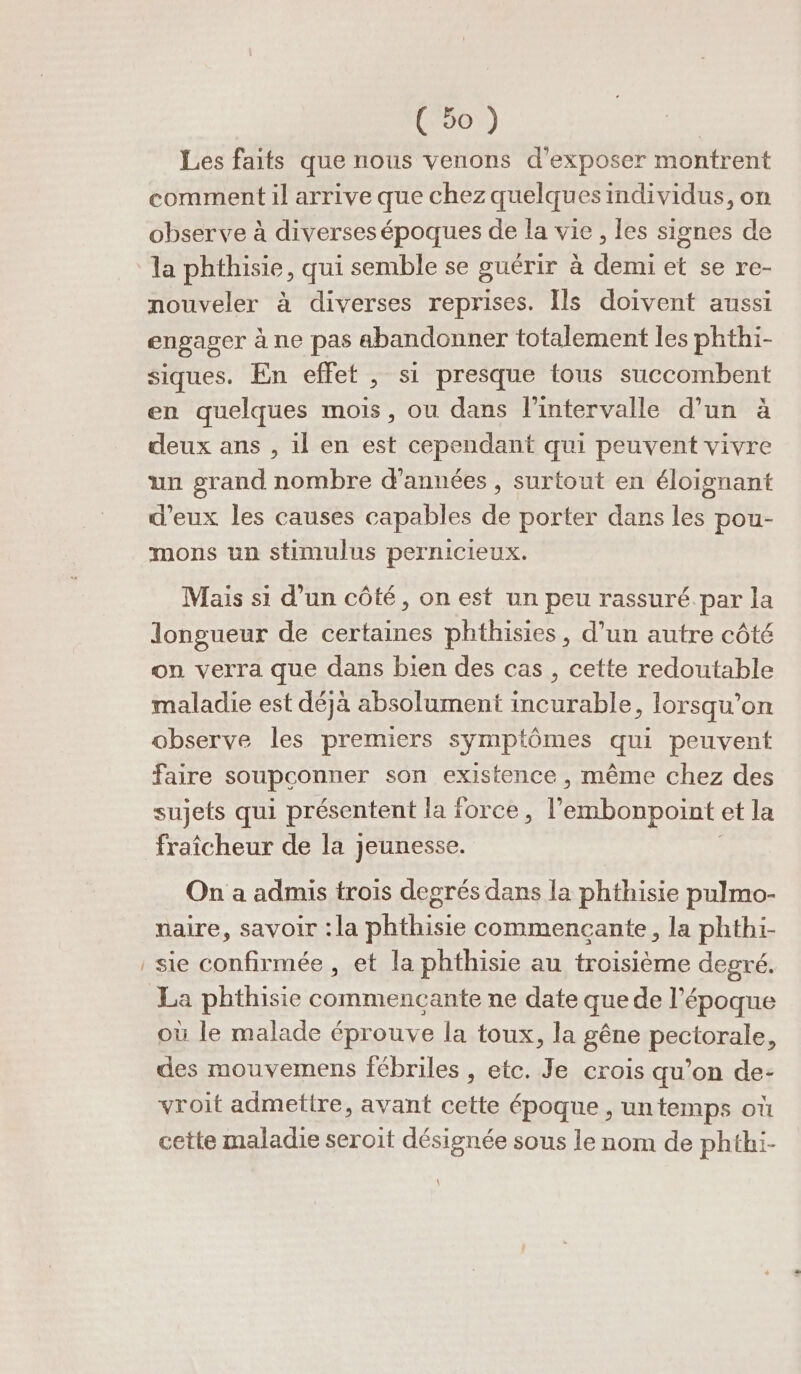 ( 50 )

Les faits que nous venons d'exposer montrent comment il arrive que chez quelques individus, on observe à diverses époques de la vie, les signes de la phthisie, qui semble se guérir à demi et se renouveler à diverses reprises. Ils doivent aussi engager à ne pas abandonner totalement les phthisiques. En effet, si presque tous succombent en quelques mois, ou dans l'intervalle d'un à deux ans, il en est cependant qui peuvent vivre un grand nombre d'années, surtout en éloignant d'eux les causes capables de porter dans les poumons un stimulus pernicieux.

Mais si d'un côté, on est un peu rassuré par la longueur de certaines phthisies, d'un autre côté on verra que dans bien des cas, cette redoutable maladie est déjà absolument incurable, lorsqu'on observe les premiers symptômes qui peuvent faire soupçonner son existence, même chez des sujets qui présentent la force, l'embonpoint et la fraîcheur de la jeunesse.

On a admis trois degrés dans la phthisie pulmonaire, savoir : la phthisie commençante, la phthisie confirmée, et la phthisie au troisième degré. La phthisie commençante ne date que de l'époque où le malade éprouve la toux, la gêne pectorale, des mouvemens fébriles, etc. Je crois qu'on devroit admettre, avant cette époque, un temps où cette maladie seroit désignée sous le nom de phthi-